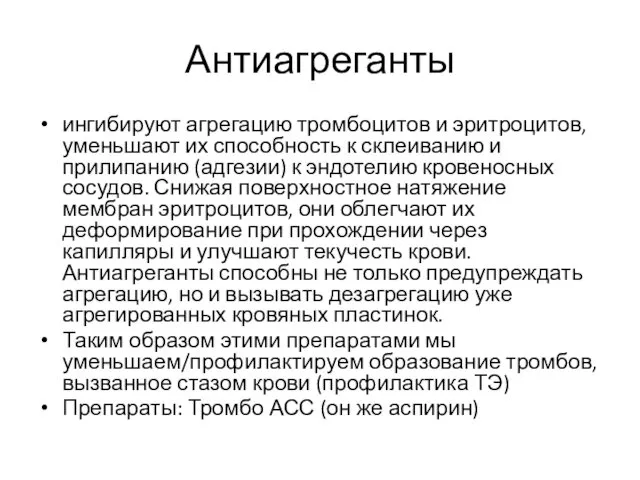 Антиагреганты

• ингибируют агрегацию тромбоцитов и эритроцитов, уменьшают их способность к склеиванию и прилипанию (адгезии) к эндотелию кровеносных сосудов. Снижая поверхностное натяжение мембран эритроцитов, они облегчают их деформирование при прохождении через капилляры и улучшают текучесть крови. Антиагреганты способны не только предупреждать агрегацию, но и вызывать дезагрегацию уже агрегированных кровяных пластинок.
• Таким образом этими препаратами мы уменьшаем/профилактируем образование тромбов, вызванное стазом крови (профилактика ТЭ)
• Препараты: Тромбо АСС (он же аспирин)